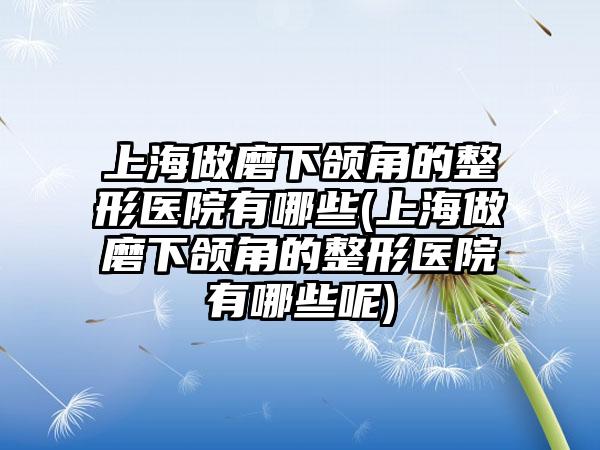 上海做磨下颌角的整形医院有哪些(上海做磨下颌角的整形医院有哪些呢)